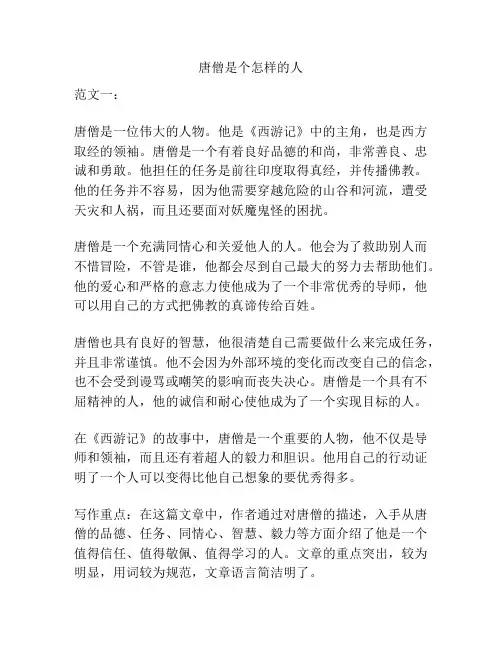 唐僧是个怎样的人

范文一：

唐僧是一位伟大的人物。他是《西游记》中的主角，也是西方取经的领袖。唐僧是一个有着良好品德的和尚，非常善良、忠诚和勇敢。他担任的任务是前往印度取得真经，并传播佛教。他的任务并不容易，因为他需要穿越危险的山谷和河流，遭受天灾和人祸，而且还要面对妖魔鬼怪的困扰。

唐僧是一个充满同情心和关爱他人的人。他会为了救助别人而不惜冒险，不管是谁，他都会尽到自己最大的努力去帮助他们。他的爱心和严格的意志力使他成为了一个非常优秀的导师，他可以用自己的方式把佛教的真谛传给百姓。

唐僧也具有良好的智慧，他很清楚自己需要做什么来完成任务，并且非常谨慎。他不会因为外部环境的变化而改变自己的信念，也不会受到谩骂或嘲笑的影响而丧失决心。唐僧是一个具有不屈精神的人，他的诚信和耐心使他成为了一个实现目标的人。

在《西游记》的故事中，唐僧是一个重要的人物，他不仅是导师和领袖，而且还有着超人的毅力和胆识。他用自己的行动证明了一个人可以变得比他自己想象的要优秀得多。

写作重点：在这篇文章中，作者通过对唐僧的描述，入手从唐僧的品德、任务、同情心、智慧、毅力等方面介绍了他是一个值得信任、值得敬佩、值得学习的人。文章的重点突出，较为明显，用词较为规范，文章语言简洁明了。